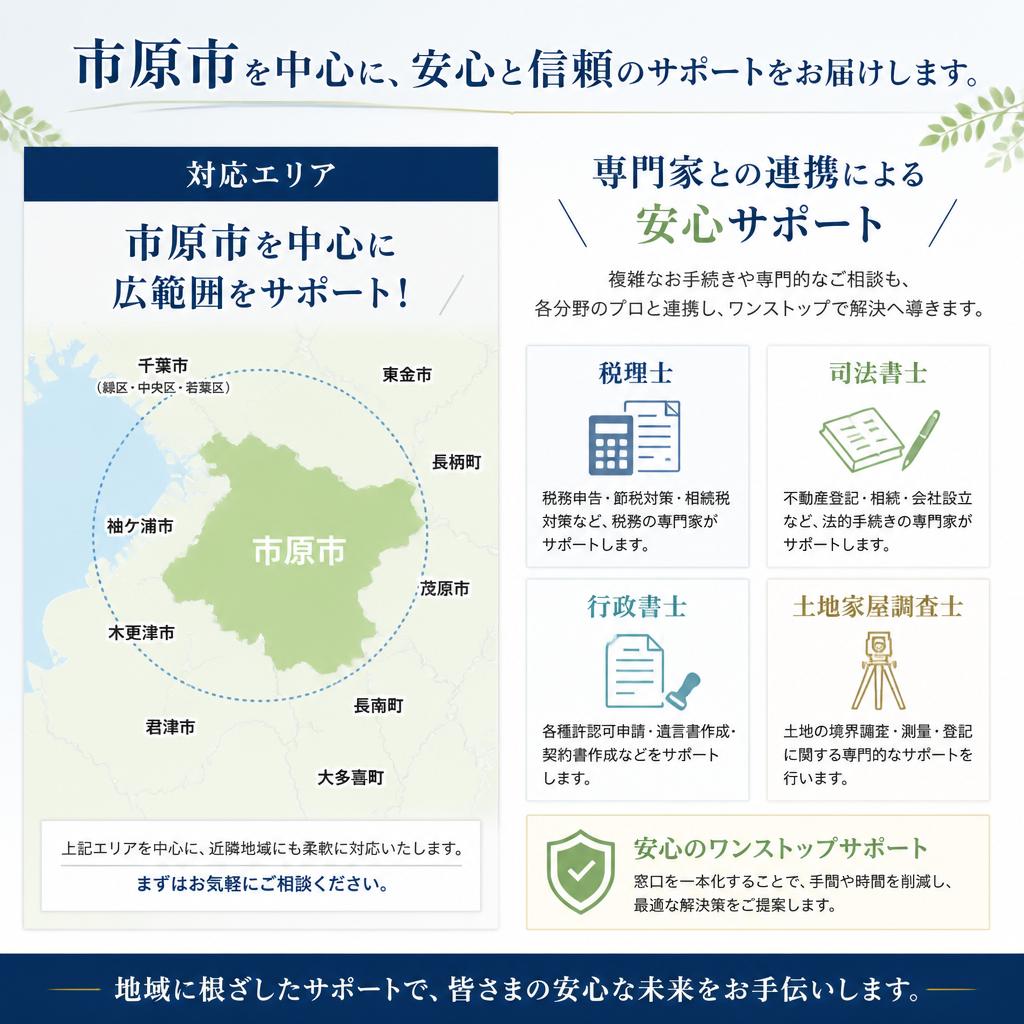 市原市を中心に、安心と信頼のサポートをお届けします。

対応エリア

市原市を中心に
広範囲をサポート！

千葉市
（緑区・中央区・若葉区）

東金市

長柄町

袖ケ浦市

市原市

茂原市

木更津市

長南町

君津市

大多喜町

上記エリアを中心に、近隣地域にも柔軟に対応いたします。
まずはお気軽にご相談ください。

専門家との連携による
安心サポート

複雑なお手続きや専門的なご相談も、
各分野のプロと連携し、ワンストップで解決へ導きます。

税理士
税務申告・節税対策・相続税対策など、税務の専門家がサポートします。

司法書士
不動産登記・相続・会社設立など、法的手続きの専門家がサポートします。

行政書士
各種許認可申請・遺言書作成・契約書作成などをサポートします。

土地家屋調査士
土地の境界調査・測量・登記に関する専門的なサポートを行います。

安心のワンストップサポート
窓口を一本化することで、手間や時間を削減し、最適な解決策をご提案します。

地域に根ざしたサポートで、皆さまの安心な未来をお手伝いします。